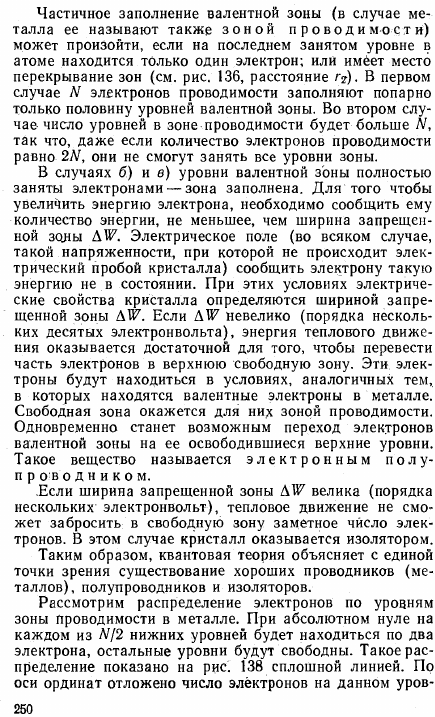 Частичное заполнение валентной зоны (в случае металла ее называют также зоной проводимости) может произойти, если на последнем занятом уровне в атоме находится только один электрон; или имеет место перекрывание зон (см. рис. 136, расстояние $r_2$). В первом случае $N$ электронов проводимости заполняют попарно только половину уровней валентной зоны. Во втором случае число уровней в зоне проводимости будет больше $N$, так что, даже если количество электронов проводимости равно $2N$, они не смогут занять все уровни зоны.

В случаях б) и в) уровни валентной зоны полностью заняты электронами — зона заполнена. Для того чтобы увеличить энергию электрона, необходимо сообщить ему количество энергии, не меньшее, чем ширина запрещенной зоны $\Delta W$. Электрическое поле (во всяком случае, такой напряженности, при которой не происходит электрический пробой кристалла) сообщить электрону такую энергию не в состоянии. При этих условиях электрические свойства кристалла определяются шириной запрещенной зоны $\Delta W$. Если $\Delta W$ невелико (порядка нескольких десятых электронвольта), энергия теплового движения оказывается достаточной для того, чтобы перевести часть электронов в верхнюю свободную зону. Эти электроны будут находиться в условиях, аналогичных тем, в которых находятся валентные электроны в металле. Свободная зона окажется для них зоной проводимости. Одновременно станет возможным переход электронов валентной зоны на ее освободившиеся верхние уровни. Такое вещество называется электронным полупроводником.

Если ширина запрещенной зоны $\Delta W$ велика (порядка нескольких электронвольт), тепловое движение не сможет забросить в свободную зону заметное число электронов. В этом случае кристалл оказывается изолятором.

Таким образом, квантовая теория объясняет с единой точки зрения существование хороших проводников (металлов), полупроводников и изоляторов.

Рассмотрим распределение электронов по уровням зоны проводимости в металле. При абсолютном нуле на каждом из $N/2$ нижних уровней будет находиться по два электрона, остальные уровни будут свободны. Такое распределение показано на рис. 138 сплошной линией. По оси ординат отложено число электронов на данном уров-

250